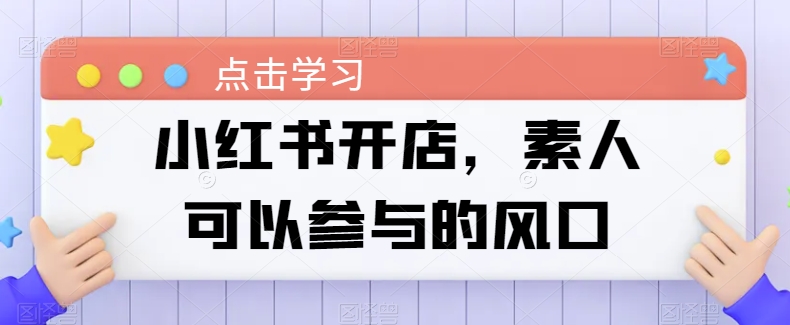 点击学习

小红书开店，素人可以参与的风口